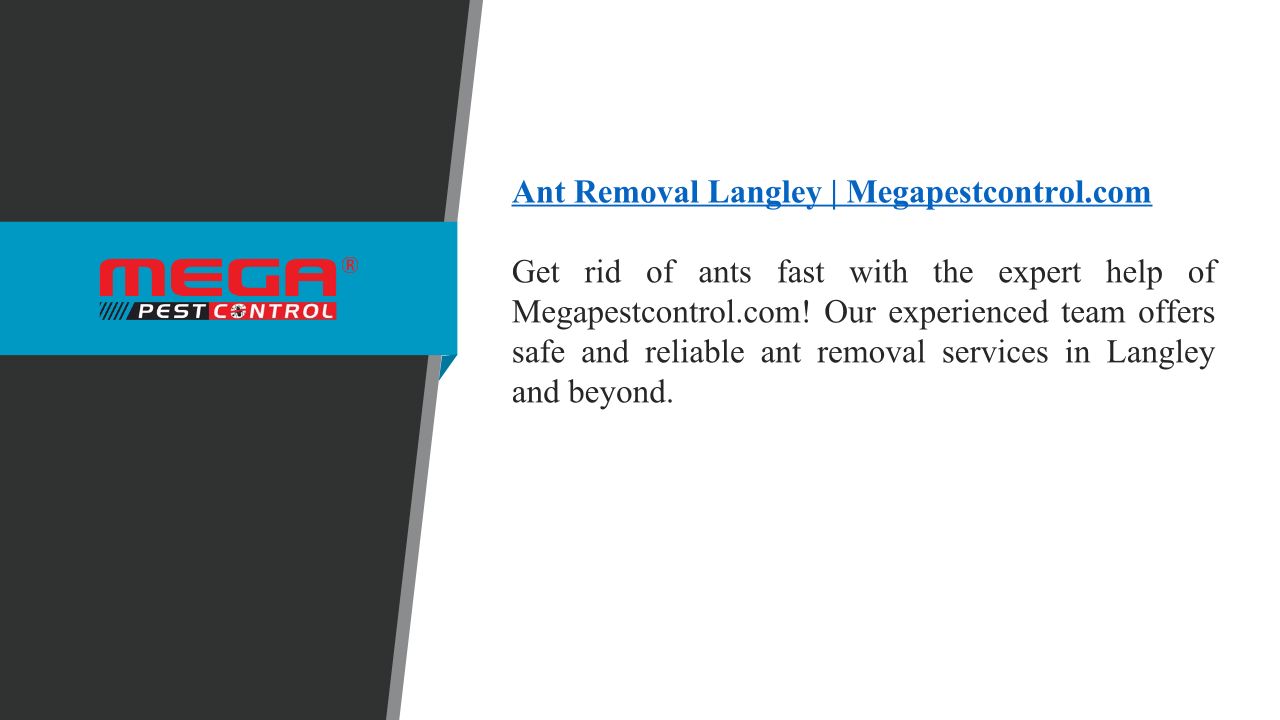 MEGA®
PEST CONTROL

Ant Removal Langley | Megapestcontrol.com

Get rid of ants fast with the expert help of Megapestcontrol.com! Our experienced team offers safe and reliable ant removal services in Langley and beyond.